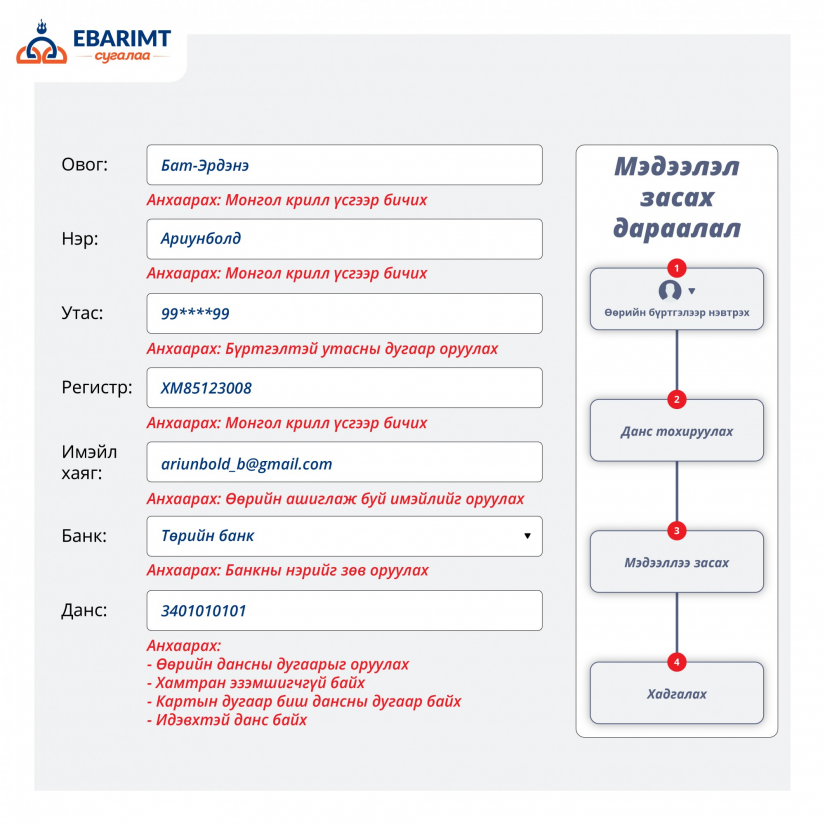 EBARIMT
сугалаа

Овог: Бат-Эрдэнэ
Анхаарах: Монгол крилл үсгээр бичих

Нэр: Ариунболд
Анхаарах: Монгол крилл үсгээр бичих

Утас: 99****99
Анхаарах: Бүртгэлтэй утасны дугаар оруулах

Регистр: ХМ85123008
Анхаарах: Монгол крилл үсгээр бичих

Имэйл хаяг: ariunbold_b@gmail.com
Анхаарах: Өөрийн ашиглаж буй имэйлийг оруулах

Банк: Төрийн банк
Анхаарах: Банкны нэрийг зөв оруулах

Данс: 3401010101
Анхаарах:
- Өөрийн дансны дугаарыг оруулах
- Хамтран эзэмшигчгүй байх
- Картын дугаар биш дансны дугаар байх
- Идэвхтэй данс байх

Мэдээлэл засах дараалал

1
Өөрийн бүртгэлээр нэвтрэх

2
Данс тохируулах

3
Мэдээллээ засах

4
Хадгалах